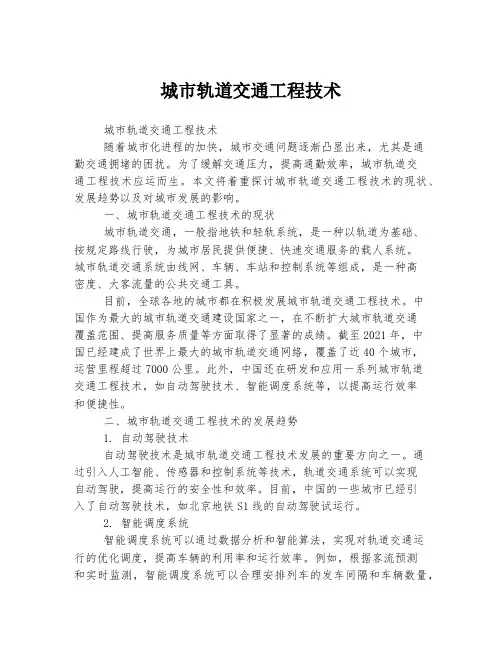 城市轨道交通工程技术

城市轨道交通工程技术

随着城市化进程的加快，城市交通问题逐渐凸显出来，尤其是通勤交通拥堵的困扰。为了缓解交通压力，提高通勤效率，城市轨道交通工程技术应运而生。本文将着重探讨城市轨道交通工程技术的现状、发展趋势以及对城市发展的影响。

一、城市轨道交通工程技术的现状

城市轨道交通，一般指地铁和轻轨系统，是一种以轨道为基础、按规定路线行驶，为城市居民提供便捷、快速交通服务的载人系统。城市轨道交通系统由线网、车辆、车站和控制系统等组成，是一种高密度、大客流量的公共交通工具。

目前，全球各地的城市都在积极发展城市轨道交通工程技术。中国作为最大的城市轨道交通建设国家之一，在不断扩大城市轨道交通覆盖范围、提高服务质量等方面取得了显著的成绩。截至2021年，中国已经建成了世界上最大的城市轨道交通网络，覆盖了近40个城市，运营里程超过7000公里。此外，中国还在研发和应用一系列城市轨道交通工程技术，如自动驾驶技术、智能调度系统等，以提高运行效率和便捷性。

二、城市轨道交通工程技术的发展趋势

1. 自动驾驶技术

自动驾驶技术是城市轨道交通工程技术发展的重要方向之一。通过引入人工智能、传感器和控制系统等技术，轨道交通系统可以实现自动驾驶，提高运行的安全性和效率。目前，中国的一些城市已经引入了自动驾驶技术，如北京地铁S1线的自动驾驶试运行。

2. 智能调度系统

智能调度系统可以通过数据分析和智能算法，实现对轨道交通运行的优化调度，提高车辆的利用率和运行效率。例如，根据客流预测和实时监测，智能调度系统可以合理安排列车的发车间隔和车辆数量，